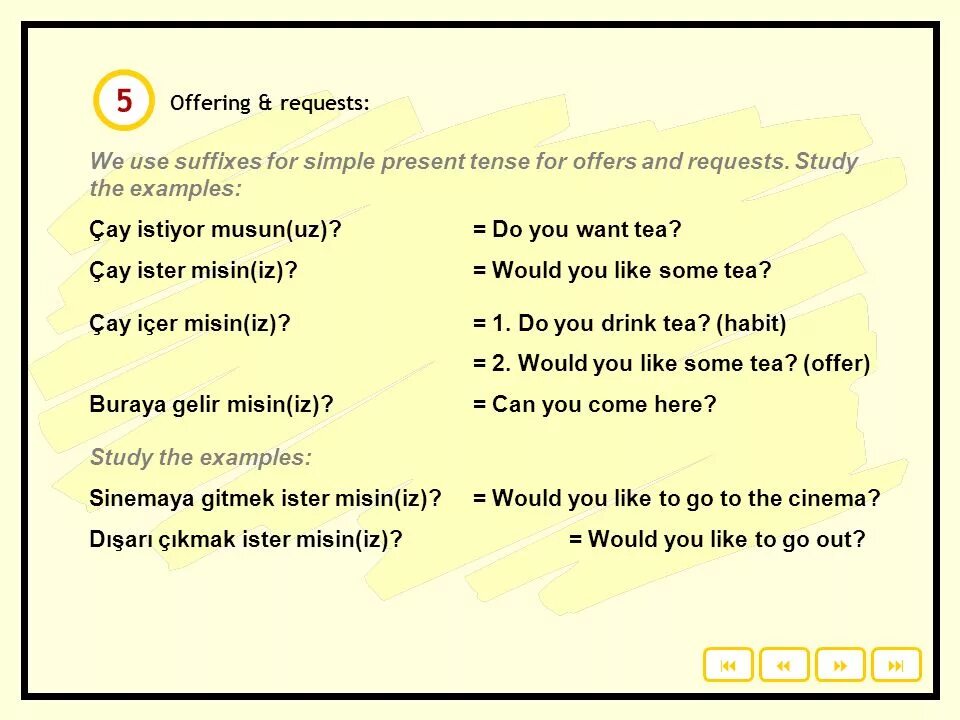 5 Offering & requests:

We use suffixes for simple present tense for offers and requests. Study the examples:

Çay istiyor musun(uz)? = Do you want tea?

Çay ister misin(iz)? = Would you like some tea?

Çay içer misin(iz)? = 1. Do you drink tea? (habit)
= 2. Would you like some tea? (offer)

Buraya gelir misin(iz)? = Can you come here?

Study the examples:

Sinemaya gitmek ister misin(iz)? = Would you like to go to the cinema?

Dışarı çıkmak ister misin(iz)? = Would you like to go out?